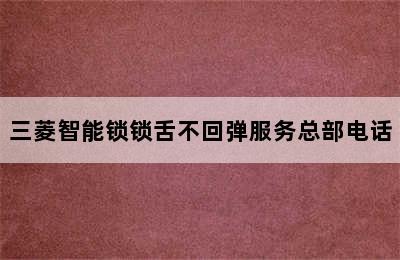 三菱智能锁锁舌不回弹服务总部电话